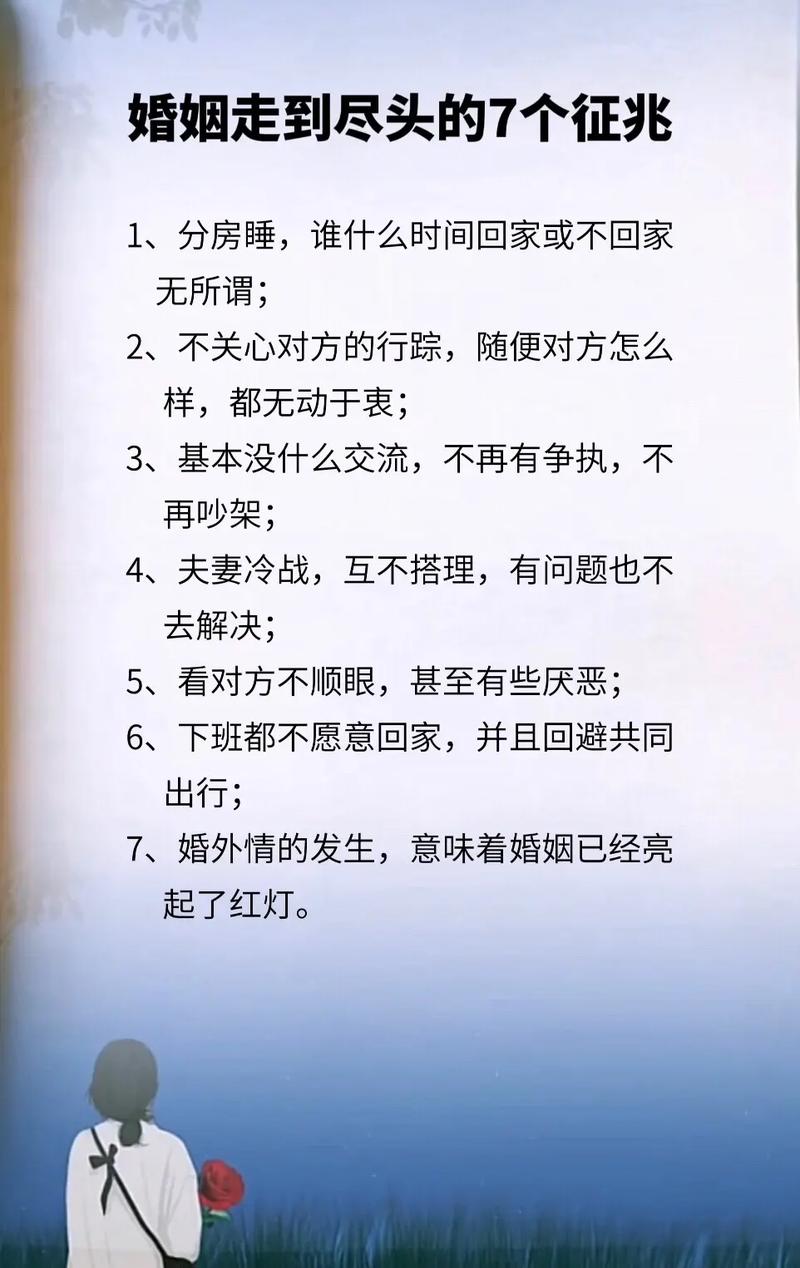 婚姻走到尽头的7个征兆

1、分房睡，谁什么时间回家或不回家无所谓；

2、不关心对方的行踪，随便对方怎么样，都无动于衷；

3、基本没什么交流，不再有争执，不再吵架；

4、夫妻冷战，互不搭理，有问题也不去解决；

5、看对方不顺眼，甚至有些厌恶；

6、下班都不愿意回家，并且回避共同出行；

7、婚外情的发生，意味着婚姻已经亮起了红灯。